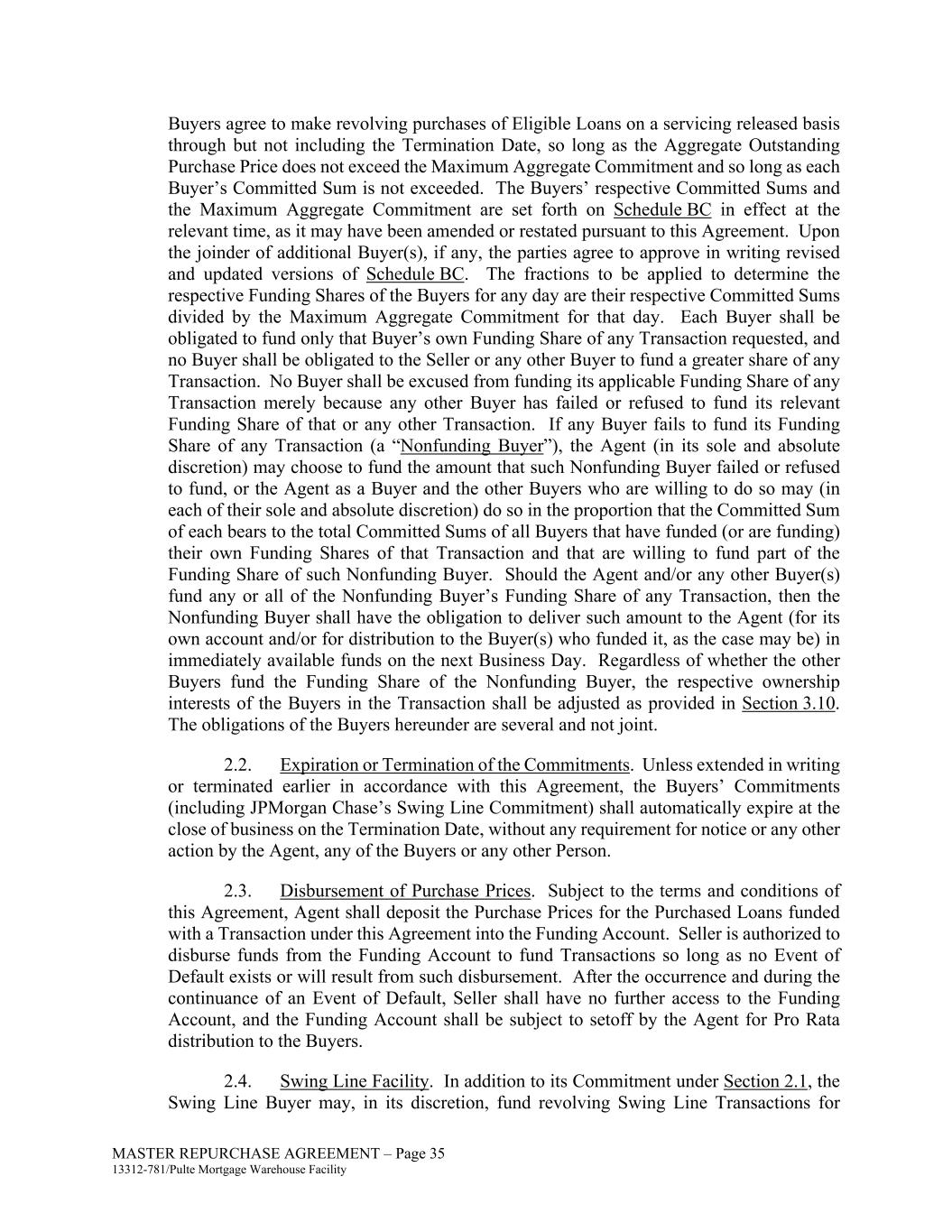 Buyers agree to make revolving purchases of Eligible Loans on a servicing released basis through but not including the Termination Date, so long as the Aggregate Outstanding Purchase Price does not exceed the Maximum Aggregate Commitment and so long as each Buyer's Committed Sum is not exceeded. The Buyers' respective Committed Sums and the Maximum Aggregate Commitment are set forth on Schedule BC in effect at the relevant time, as it may have been amended or restated pursuant to this Agreement. Upon the joinder of additional Buyer(s), if any, the parties agree to approve in writing revised and updated versions of Schedule BC. The fractions to be applied to determine the respective Funding Shares of the Buyers for any day are their respective Committed Sums divided by the Maximum Aggregate Commitment for that day. Each Buyer shall be obligated to fund only that Buyer's own Funding Share of any Transaction requested, and no Buyer shall be obligated to the Seller or any other Buyer to fund a greater share of any Transaction. No Buyer shall be excused from funding its applicable Funding Share of any Transaction merely because any other Buyer has failed or refused to fund its relevant Funding Share of that or any other Transaction. If any Buyer fails to fund its Funding Share of any Transaction (a "Nonfunding Buyer"), the Agent (in its sole and absolute discretion) may choose to fund the amount that such Nonfunding Buyer failed or refused to fund, or the Agent as a Buyer and the other Buyers who are willing to do so may (in each of their sole and absolute discretion) do so in the proportion that the Committed Sum of each bears to the total Committed Sums of all Buyers that have funded (or are funding) their own Funding Shares of that Transaction and that are willing to fund part of the Funding Share of such Nonfunding Buyer. Should the Agent and/or any other Buyer(s) fund any or all of the Nonfunding Buyer's Funding Share of any Transaction, then the Nonfunding Buyer shall have the obligation to deliver such amount to the Agent (for its own account and/or for distribution to the Buyer(s) who funded it, as the case may be) in immediately available funds on the next Business Day. Regardless of whether the other Buyers fund the Funding Share of the Nonfunding Buyer, the respective ownership interests of the Buyers in the Transaction shall be adjusted as provided in Section 3.10. The obligations of the Buyers hereunder are several and not joint.

2.2. Expiration or Termination of the Commitments. Unless extended in writing or terminated earlier in accordance with this Agreement, the Buyers' Commitments (including JPMorgan Chase's Swing Line Commitment) shall automatically expire at the close of business on the Termination Date, without any requirement for notice or any other action by the Agent, any of the Buyers or any other Person.

2.3. Disbursement of Purchase Prices. Subject to the terms and conditions of this Agreement, Agent shall deposit the Purchase Prices for the Purchased Loans funded with a Transaction under this Agreement into the Funding Account. Seller is authorized to disburse funds from the Funding Account to fund Transactions so long as no Event of Default exists or will result from such disbursement. After the occurrence and during the continuance of an Event of Default, Seller shall have no further access to the Funding Account, and the Funding Account shall be subject to setoff by the Agent for Pro Rata distribution to the Buyers.

2.4. Swing Line Facility. In addition to its Commitment under Section 2.1, the Swing Line Buyer may, in its discretion, fund revolving Swing Line Transactions for

MASTER REPURCHASE AGREEMENT – Page 35
13312-781/Pulte Mortgage Warehouse Facility